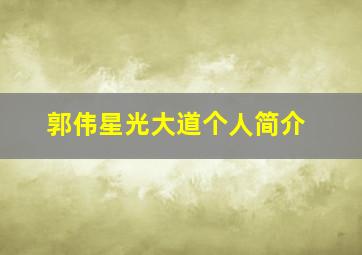 郭伟星光大道个人简介